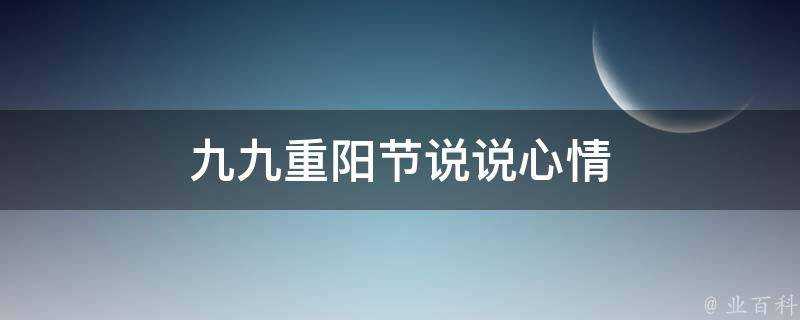 九九重阳节说说心情

@ 业百科